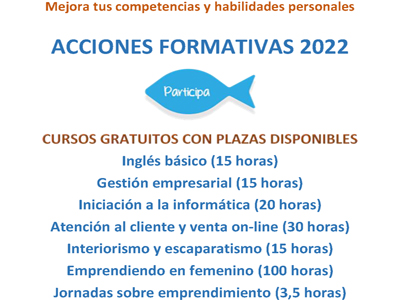 Mejora tus competencias y habilidades personales

ACCIONES FORMATIVAS 2022

Participa

CURSOS GRATUITOS CON PLAZAS DISPONIBLES

Inglés básico (15 horas)

Gestión empresarial (15 horas)

Iniciación a la informática (20 horas)

Atención al cliente y venta on-line (30 horas)

Interiorismo y escaparatismo (15 horas)

Emprendiendo en femenino (100 horas)

Jornadas sobre emprendimiento (3,5 horas)